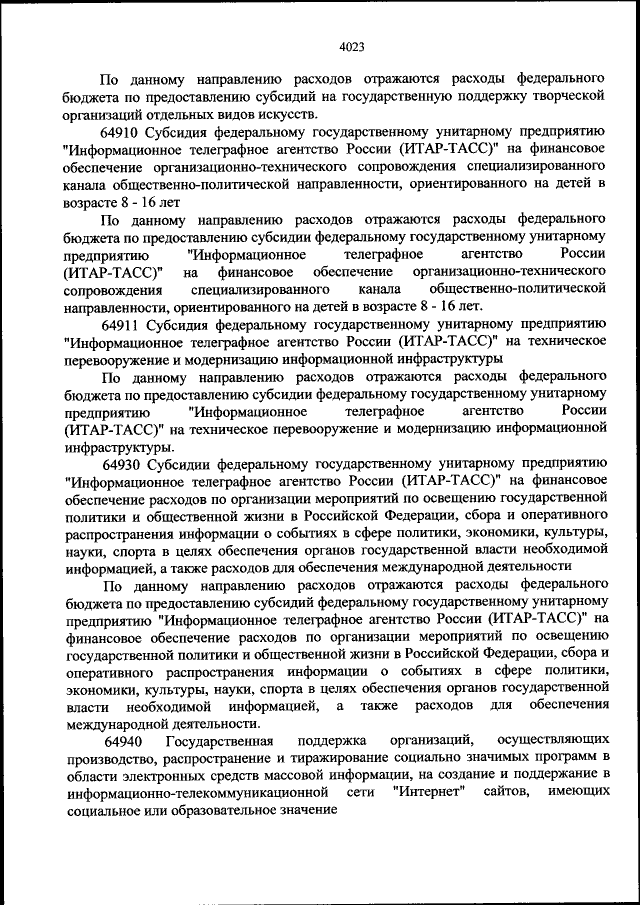 4023

По данному направлению расходов отражаются расходы федерального бюджета по предоставлению субсидий на государственную поддержку творческой организаций отдельных видов искусств.

64910 Субсидия федеральному государственному унитарному предприятию "Информационное телеграфное агентство России (ИТАР-ТАСС)" на финансовое обеспечение организационно-технического сопровождения специализированного канала общественно-политической направленности, ориентированного на детей в возрасте 8 - 16 лет

По данному направлению расходов отражаются расходы федерального бюджета по предоставлению субсидии федеральному государственному унитарному предприятию "Информационное телеграфное агентство России (ИТАР-ТАСС)" на финансовое обеспечение организационно-технического сопровождения специализированного канала общественно-политической направленности, ориентированного на детей в возрасте 8 - 16 лет.

64911 Субсидия федеральному государственному унитарному предприятию "Информационное телеграфное агентство России (ИТАР-ТАСС)" на техническое перевооружение и модернизацию информационной инфраструктуры

По данному направлению расходов отражаются расходы федерального бюджета по предоставлению субсидии федеральному государственному унитарному предприятию "Информационное телеграфное агентство России (ИТАР-ТАСС)" на техническое перевооружение и модернизацию информационной инфраструктуры.

64930 Субсидии федеральному государственному унитарному предприятию "Информационное телеграфное агентство России (ИТАР-ТАСС)" на финансовое обеспечение расходов по организации мероприятий по освещению государственной политики и общественной жизни в Российской Федерации, сбора и оперативного распространения информации о событиях в сфере политики, экономики, культуры, науки, спорта в целях обеспечения органов государственной власти необходимой информацией, а также расходов для обеспечения международной деятельности

По данному направлению расходов отражаются расходы федерального бюджета по предоставлению субсидий федеральному государственному унитарному предприятию "Информационное телеграфное агентство России (ИТАР-ТАСС)" на финансовое обеспечение расходов по организации мероприятий по освещению государственной политики и общественной жизни в Российской Федерации, сбора и оперативного распространения информации о событиях в сфере политики, экономики, культуры, науки, спорта в целях обеспечения органов государственной власти необходимой информацией, а также расходов для обеспечения международной деятельности.

64940 Государственная поддержка организаций, осуществляющих производство, распространение и тиражирование социально значимых программ в области электронных средств массовой информации, на создание и поддержание в информационно-телекоммуникационной сети "Интернет" сайтов, имеющих социальное или образовательное значение